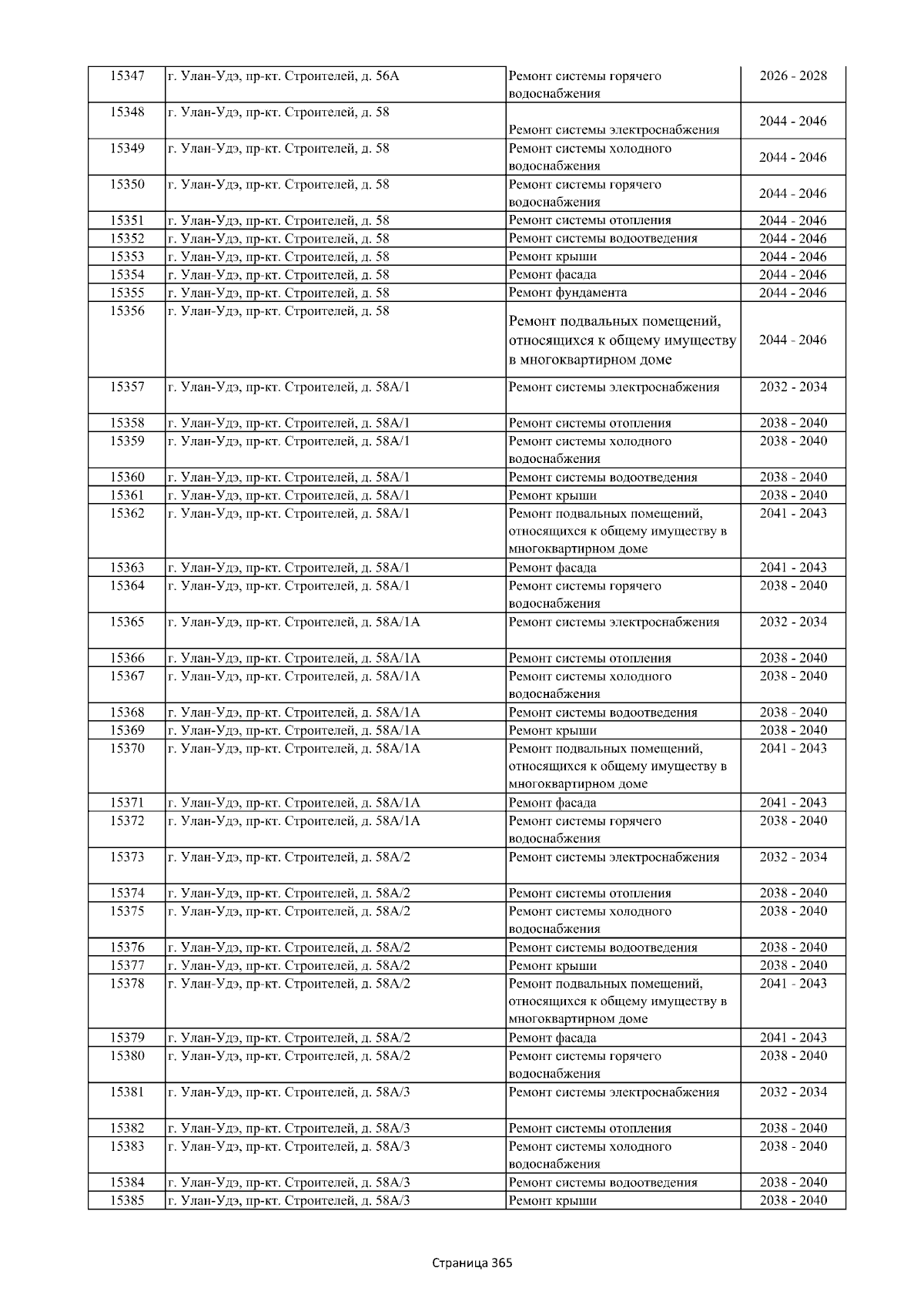 | 15347 | г. Улан-Удэ, пр-кт. Строителей, д. 56А | Ремонт системы горячего водоснабжения | 2026 - 2028 |
|---|---|---|---|
| 15348 | г. Улан-Удэ, пр-кт. Строителей, д. 58 | Ремонт системы электроснабжения | 2044 - 2046 |
| 15349 | г. Улан-Удэ, пр-кт. Строителей, д. 58 | Ремонт системы холодного водоснабжения | 2044 - 2046 |
| 15350 | г. Улан-Удэ, пр-кт. Строителей, д. 58 | Ремонт системы горячего водоснабжения | 2044 - 2046 |
| 15351 | г. Улан-Удэ, пр-кт. Строителей, д. 58 | Ремонт системы отопления | 2044 - 2046 |
| 15352 | г. Улан-Удэ, пр-кт. Строителей, д. 58 | Ремонт системы водоотведения | 2044 - 2046 |
| 15353 | г. Улан-Удэ, пр-кт. Строителей, д. 58 | Ремонт крыши | 2044 - 2046 |
| 15354 | г. Улан-Удэ, пр-кт. Строителей, д. 58 | Ремонт фасада | 2044 - 2046 |
| 15355 | г. Улан-Удэ, пр-кт. Строителей, д. 58 | Ремонт фундамента | 2044 - 2046 |
| 15356 | г. Улан-Удэ, пр-кт. Строителей, д. 58 | Ремонт подвальных помещений, относящихся к общему имуществу в многоквартирном доме | 2044 - 2046 |
| 15357 | г. Улан-Удэ, пр-кт. Строителей, д. 58А/1 | Ремонт системы электроснабжения | 2032 - 2034 |
| 15358 | г. Улан-Удэ, пр-кт. Строителей, д. 58А/1 | Ремонт системы отопления | 2038 - 2040 |
| 15359 | г. Улан-Удэ, пр-кт. Строителей, д. 58А/1 | Ремонт системы холодного водоснабжения | 2038 - 2040 |
| 15360 | г. Улан-Удэ, пр-кт. Строителей, д. 58А/1 | Ремонт системы водоотведения | 2038 - 2040 |
| 15361 | г. Улан-Удэ, пр-кт. Строителей, д. 58А/1 | Ремонт крыши | 2038 - 2040 |
| 15362 | г. Улан-Удэ, пр-кт. Строителей, д. 58А/1 | Ремонт подвальных помещений, относящихся к общему имуществу в многоквартирном доме | 2041 - 2043 |
| 15363 | г. Улан-Удэ, пр-кт. Строителей, д. 58А/1 | Ремонт фасада | 2041 - 2043 |
| 15364 | г. Улан-Удэ, пр-кт. Строителей, д. 58А/1 | Ремонт системы горячего водоснабжения | 2038 - 2040 |
| 15365 | г. Улан-Удэ, пр-кт. Строителей, д. 58А/1А | Ремонт системы электроснабжения | 2032 - 2034 |
| 15366 | г. Улан-Удэ, пр-кт. Строителей, д. 58А/1А | Ремонт системы отопления | 2038 - 2040 |
| 15367 | г. Улан-Удэ, пр-кт. Строителей, д. 58А/1А | Ремонт системы холодного водоснабжения | 2038 - 2040 |
| 15368 | г. Улан-Удэ, пр-кт. Строителей, д. 58А/1А | Ремонт системы водоотведения | 2038 - 2040 |
| 15369 | г. Улан-Удэ, пр-кт. Строителей, д. 58А/1А | Ремонт крыши | 2038 - 2040 |
| 15370 | г. Улан-Удэ, пр-кт. Строителей, д. 58А/1А | Ремонт подвальных помещений, относящихся к общему имуществу в многоквартирном доме | 2041 - 2043 |
| 15371 | г. Улан-Удэ, пр-кт. Строителей, д. 58А/1А | Ремонт фасада | 2041 - 2043 |
| 15372 | г. Улан-Удэ, пр-кт. Строителей, д. 58А/1А | Ремонт системы горячего водоснабжения | 2038 - 2040 |
| 15373 | г. Улан-Удэ, пр-кт. Строителей, д. 58А/2 | Ремонт системы электроснабжения | 2032 - 2034 |
| 15374 | г. Улан-Удэ, пр-кт. Строителей, д. 58А/2 | Ремонт системы отопления | 2038 - 2040 |
| 15375 | г. Улан-Удэ, пр-кт. Строителей, д. 58А/2 | Ремонт системы холодного водоснабжения | 2038 - 2040 |
| 15376 | г. Улан-Удэ, пр-кт. Строителей, д. 58А/2 | Ремонт системы водоотведения | 2038 - 2040 |
| 15377 | г. Улан-Удэ, пр-кт. Строителей, д. 58А/2 | Ремонт крыши | 2038 - 2040 |
| 15378 | г. Улан-Удэ, пр-кт. Строителей, д. 58А/2 | Ремонт подвальных помещений, относящихся к общему имуществу в многоквартирном доме | 2041 - 2043 |
| 15379 | г. Улан-Удэ, пр-кт. Строителей, д. 58А/2 | Ремонт фасада | 2041 - 2043 |
| 15380 | г. Улан-Удэ, пр-кт. Строителей, д. 58А/2 | Ремонт системы горячего водоснабжения | 2038 - 2040 |
| 15381 | г. Улан-Удэ, пр-кт. Строителей, д. 58А/3 | Ремонт системы электроснабжения | 2032 - 2034 |
| 15382 | г. Улан-Удэ, пр-кт. Строителей, д. 58А/3 | Ремонт системы отопления | 2038 - 2040 |
| 15383 | г. Улан-Удэ, пр-кт. Строителей, д. 58А/3 | Ремонт системы холодного водоснабжения | 2038 - 2040 |
| 15384 | г. Улан-Удэ, пр-кт. Строителей, д. 58А/3 | Ремонт системы водоотведения | 2038 - 2040 |
| 15385 | г. Улан-Удэ, пр-кт. Строителей, д. 58А/3 | Ремонт крыши | 2038 - 2040 |

Страница 365